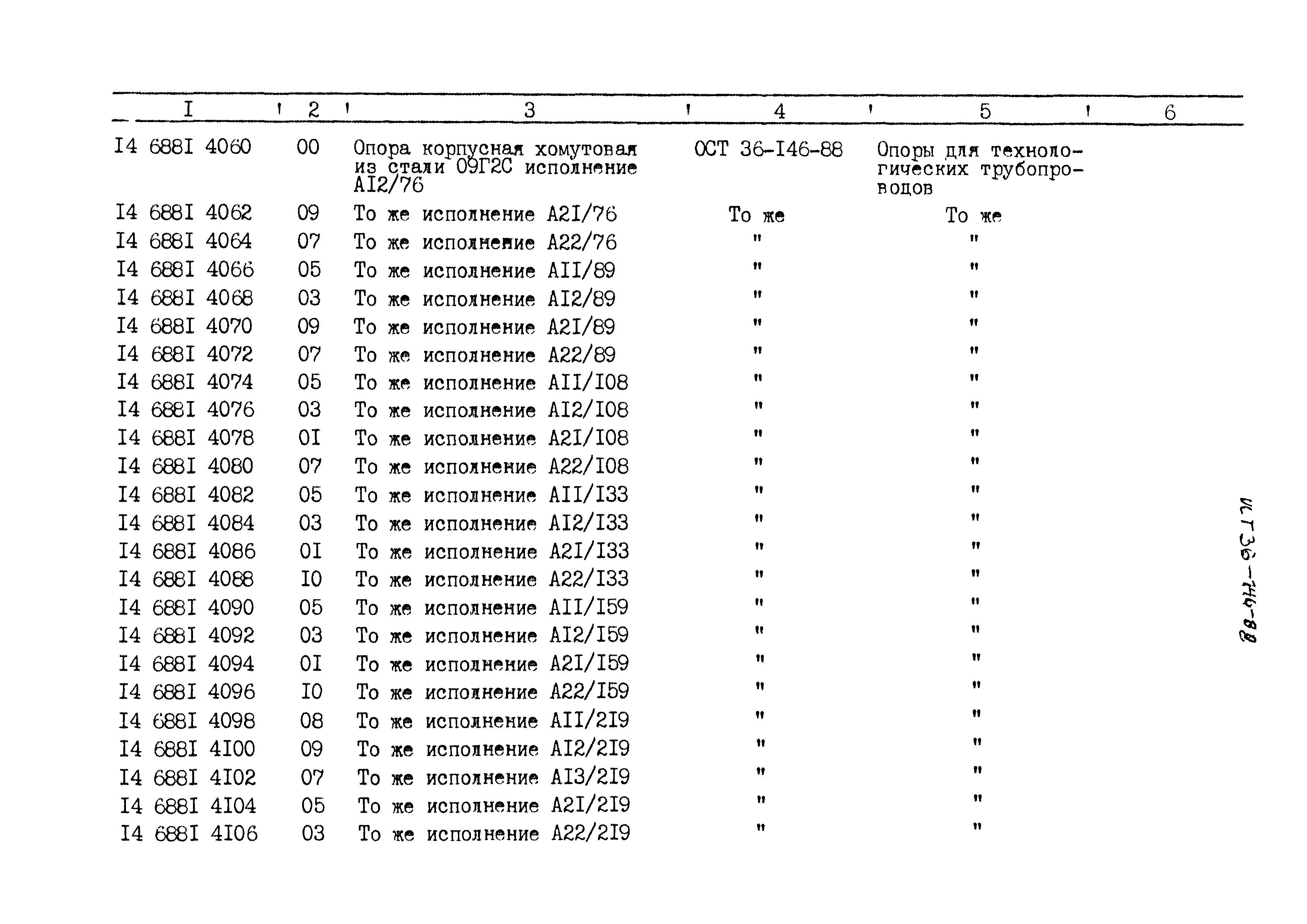 | I | 2 | 3 | 4 | 5 | 6 |
|---|---|---|---|---|---|
| I4 688I 4060 | 00 | Опора корпусная хомутовая из стали 09Г2С исполнение AI2/76 | ОСТ 36-I46-88 | Опоры для технологических трубопроводов | |
| I4 688I 4062 | 09 | То же исполнение A2I/76 | То же | То же | |
| I4 688I 4064 | 07 | То же исполнение A22/76 | " | " | |
| I4 688I 4066 | 05 | То же исполнение AII/89 | " | " | |
| I4 688I 4068 | 03 | То же исполнение AI2/89 | " | " | |
| I4 688I 4070 | 09 | То же исполнение A2I/89 | " | " | |
| I4 688I 4072 | 07 | То же исполнение A22/89 | " | " | |
| I4 688I 4074 | 05 | То же исполнение AII/I08 | " | " | |
| I4 688I 4076 | 03 | То же исполнение AI2/I08 | " | " | |
| I4 688I 4078 | 0I | То же исполнение A2I/I08 | " | " | |
| I4 688I 4080 | 07 | То же исполнение A22/I08 | " | " | |
| I4 688I 4082 | 05 | То же исполнение AII/I33 | " | " | |
| I4 688I 4084 | 03 | То же исполнение AI2/I33 | " | " | |
| I4 688I 4086 | 0I | То же исполнение A2I/I33 | " | " | |
| I4 688I 4088 | I0 | То же исполнение A22/I33 | " | " | |
| I4 688I 4090 | 05 | То же исполнение AII/I59 | " | " | |
| I4 688I 4092 | 03 | То же исполнение AI2/I59 | " | " | |
| I4 688I 4094 | 0I | То же исполнение A2I/I59 | " | " | |
| I4 688I 4096 | I0 | То же исполнение A22/I59 | " | " | |
| I4 688I 4098 | 08 | То же исполнение AII/2I9 | " | " | |
| I4 688I 4I00 | 09 | То же исполнение AI2/2I9 | " | " | |
| I4 688I 4I02 | 07 | То же исполнение AI3/2I9 | " | " | |
| I4 688I 4I04 | 05 | То же исполнение A2I/2I9 | " | " | |
| I4 688I 4I06 | 03 | То же исполнение A22/2I9 | " | " | |

ОСТ 36-146-88